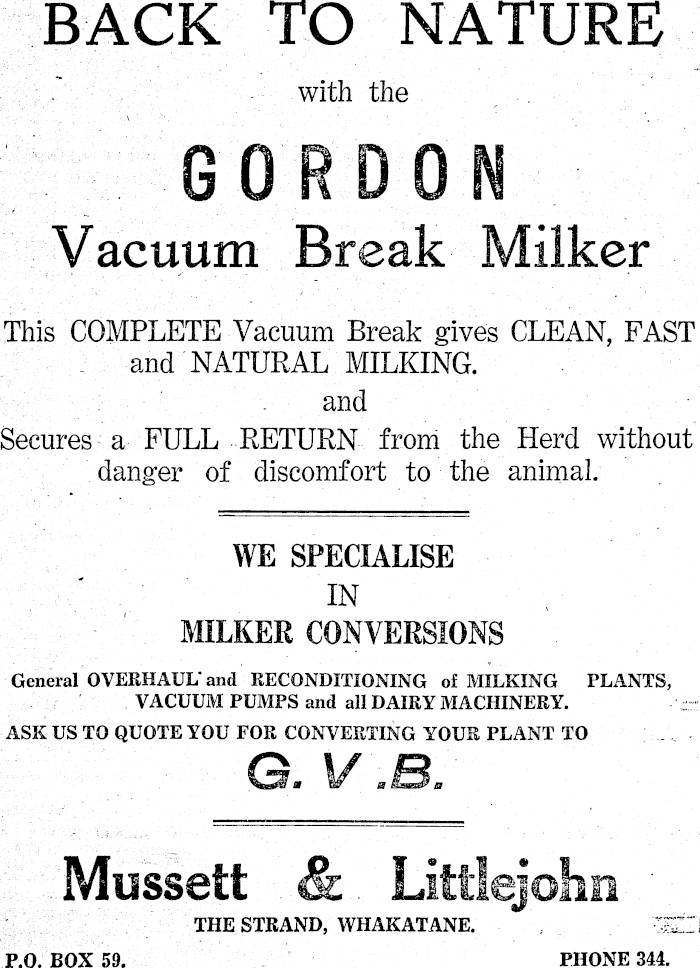 BACK TO NATURE

with the

GORDON

Vacuum Break Milker

This COMPLETE Vacuum Break gives CLEAN, FAST and NATURAL MILKING.

and

Secures a FULL RETURN from the Herd without danger of discomfort to the animal.

WE SPECIALISE
IN
MILKER CONVERSIONS

General OVERHAUL and RECONDITIONING of MILKING PLANTS, VACUUM PUMPS and all DAIRY MACHINERY.

ASK US TO QUOTE YOU FOR CONVERTING YOUR PLANT TO

G. V .B.

Mussett & Littlejohn

THE STRAND, WHAKATANE.

P.O. BOX 59.

PHONE 344.